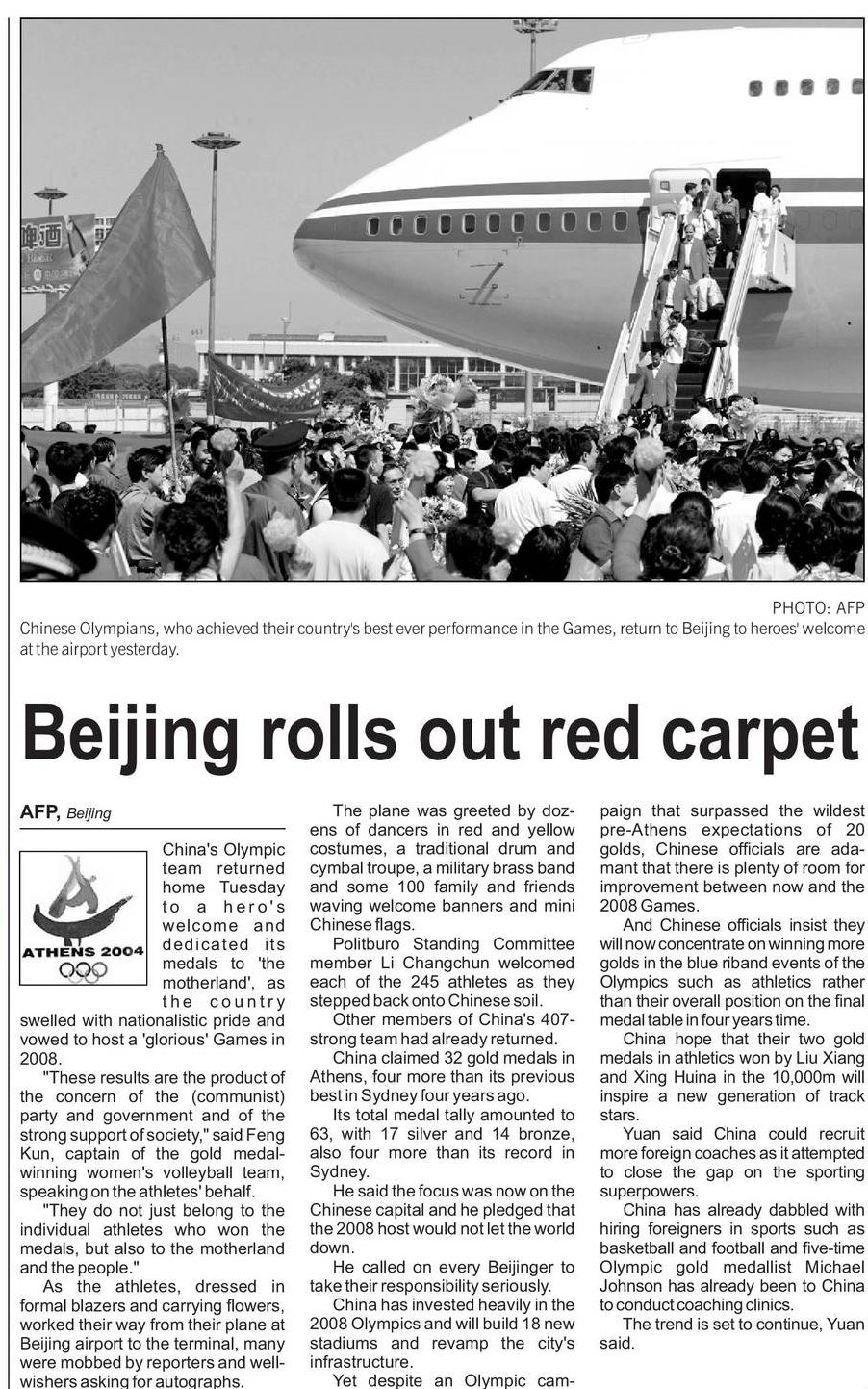 啤酒

PHOTO: AFP

Chinese Olympians, who achieved their country's best ever performance in the Games, return to Beijing to heroes' welcome at the airport yesterday.

Beijing rolls out red carpet

AFP, Beijing

ATHENS 2004

China's Olympic team returned home Tuesday to a hero's welcome and dedicated its medals to 'the motherland', as the country swelled with nationalistic pride and vowed to host a 'glorious' Games in 2008.

"These results are the product of the concern of the (communist) party and government and of the strong support of society," said Feng Kun, captain of the gold medal-winning women's volleyball team, speaking on the athletes' behalf.

"They do not just belong to the individual athletes who won the medals, but also to the motherland and the people."

As the athletes, dressed in formal blazers and carrying flowers, worked their way from their plane at Beijing airport to the terminal, many were mobbed by reporters and well-wishers asking for autographs.

The plane was greeted by dozens of dancers in red and yellow costumes, a traditional drum and cymbal troupe, a military brass band and some 100 family and friends waving welcome banners and mini Chinese flags.

Politburo Standing Committee member Li Changchun welcomed each of the 245 athletes as they stepped back onto Chinese soil.

Other members of China's 407-strong team had already returned.

China claimed 32 gold medals in Athens, four more than its previous best in Sydney four years ago.

Its total medal tally amounted to 63, with 17 silver and 14 bronze, also four more than its record in Sydney.

He said the focus was now on the Chinese capital and he pledged that the 2008 host would not let the world down.

He called on every Beijinger to take their responsibility seriously.

China has invested heavily in the 2008 Olympics and will build 18 new stadiums and revamp the city's infrastructure.

Yet despite an Olympic campaign that surpassed the wildest pre-Athens expectations of 20 golds, Chinese officials are adamant that there is plenty of room for improvement between now and the 2008 Games.

And Chinese officials insist they will now concentrate on winning more golds in the blue riband events of the Olympics such as athletics rather than their overall position on the final medal table in four years time.

China hope that their two gold medals in athletics won by Liu Xiang and Xing Huina in the 10,000m will inspire a new generation of track stars.

Yuan said China could recruit more foreign coaches as it attempted to close the gap on the sporting superpowers.

China has already dabbled with hiring foreigners in sports such as basketball and football and five-time Olympic gold medallist Michael Johnson has already been to China to conduct coaching clinics.

The trend is set to continue, Yuan said.